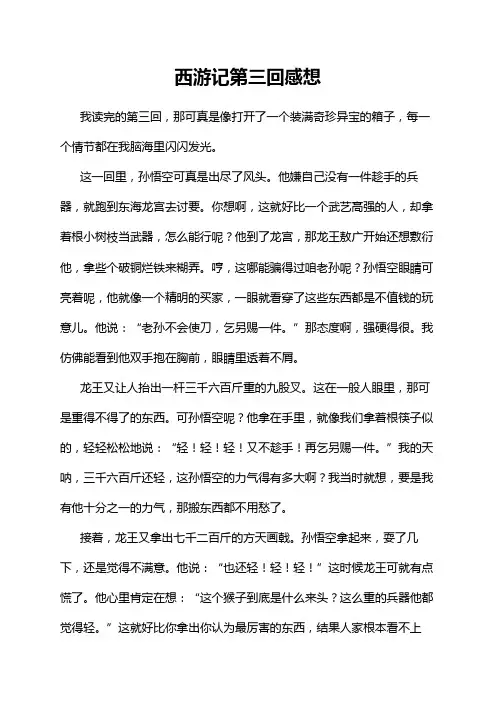 西游记第三回感想

我读完的第三回，那可真是像打开了一个装满奇珍异宝的箱子，每一个情节都在我脑海里闪闪发光。

这一回里，孙悟空可真是出尽了风头。他嫌自己没有一件趁手的兵器，就跑到东海龙宫去讨要。你想啊，这就好比一个武艺高强的人，却拿着根小树枝当武器，怎么能行呢？他到了龙宫，那龙王敖广开始还想敷衍他，拿些个破铜烂铁来糊弄。哼，这哪能骗得过咱老孙呢？孙悟空眼睛可亮着呢，他就像一个精明的买家，一眼就看穿了这些东西都是不值钱的玩意儿。他说：“老孙不会使刀，乞另赐一件。”那态度啊，强硬得很。我仿佛能看到他双手抱在胸前，眼睛里透着不屑。

龙王又让人抬出一杆三千六百斤重的九股叉。这在一般人眼里，那可是重得不得了的东西。可孙悟空呢？他拿在手里，就像我们拿着根筷子似的，轻轻松松地说：“轻！轻！轻！又不趁手！再乞另赐一件。”我的天呐，三千六百斤还轻，这孙悟空的力气得有多大啊？我当时就想，要是我有他十分之一的力气，那搬东西都不用愁了。

接着，龙王又拿出七千二百斤的方天画戟。孙悟空拿起来，耍了几下，还是觉得不满意。他说：“也还轻！轻！轻！”这时候龙王可就有点慌了。他心里肯定在想：“这个猴子到底是什么来头？这么重的兵器他都觉得轻。”这就好比你拿出你认为最厉害的东西，结果人家根本看不上